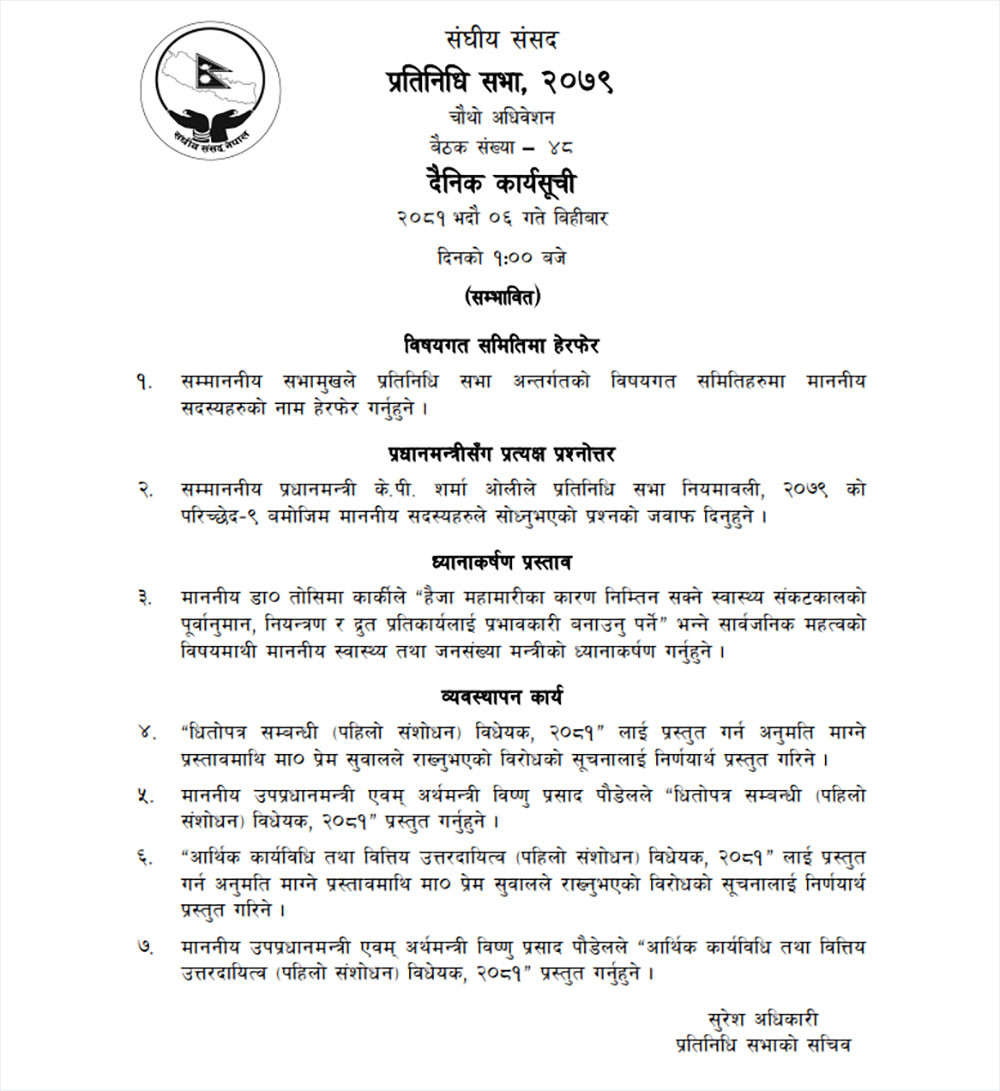 संघीय संसद नेपाल

संघीय संसद
प्रतिनिधि सभा, २०७९
चौथो अधिवेशन
बैठक संख्या – ४८
दैनिक कार्यसूची
२०८१ भदौ ०६ गते बिहीबार
दिनको १:०० बजे
(सम्भावित)

विषयगत समितिमा हेरफेर

१. सम्माननीय सभामुखले प्रतिनिधि सभा अन्तर्गतको विषयगत समितिहरुमा माननीय सदस्यहरुको नाम हेरफेर गर्नुहुने ।

प्रधानमन्त्रीसँग प्रत्यक्ष प्रश्नोत्तर

२. सम्माननीय प्रधानमन्त्री के.पी. शर्मा ओलीले प्रतिनिधि सभा नियमावली, २०७९ को परिच्छेद-९ बमोजिम माननीय सदस्यहरुले सोध्नुभएको प्रश्नको जवाफ दिनुहुने ।

ध्यानाकर्षण प्रस्ताव

३. माननीय डा० तोसिमा कार्कीले "हैजा महामारीका कारण निम्तिन सक्ने स्वास्थ्य संकटकालको पूर्वानुमान, नियन्त्रण र द्रुत प्रतिकार्यलाई प्रभावकारी बनाउनु पर्ने" भन्ने सार्वजनिक महत्वको विषयमाथी माननीय स्वास्थ्य तथा जनसंख्या मन्त्रीको ध्यानाकर्षण गर्नुहुने ।

व्यवस्थापन कार्य

४. "धितोपत्र सम्बन्धी (पहिलो संशोधन) विधेयक, २०८१" लाई प्रस्तुत गर्न अनुमति माग्ने प्रस्तावमाथि मा० प्रेम सुवालले राख्नुभएको विरोधको सूचनालाई निर्णयार्थ प्रस्तुत गरिने ।

५. माननीय उपप्रधानमन्त्री एवम् अर्थमन्त्री विष्णु प्रसाद पौडेलले "धितोपत्र सम्बन्धी (पहिलो संशोधन) विधेयक, २०८१" प्रस्तुत गर्नुहुने ।

६. "आर्थिक कार्यविधि तथा वित्तिय उत्तरदायित्व (पहिलो संशोधन) विधेयक, २०८१" लाई प्रस्तुत गर्न अनुमति माग्ने प्रस्तावमाथि मा० प्रेम सुवालले राख्नुभएको विरोधको सूचनालाई निर्णयार्थ प्रस्तुत गरिने ।

७. माननीय उपप्रधानमन्त्री एवम् अर्थमन्त्री विष्णु प्रसाद पौडेलले "आर्थिक कार्यविधि तथा वित्तिय उत्तरदायित्व (पहिलो संशोधन) विधेयक, २०८१" प्रस्तुत गर्नुहुने ।

सुरेश अधिकारी
प्रतिनिधि सभाको सचिव